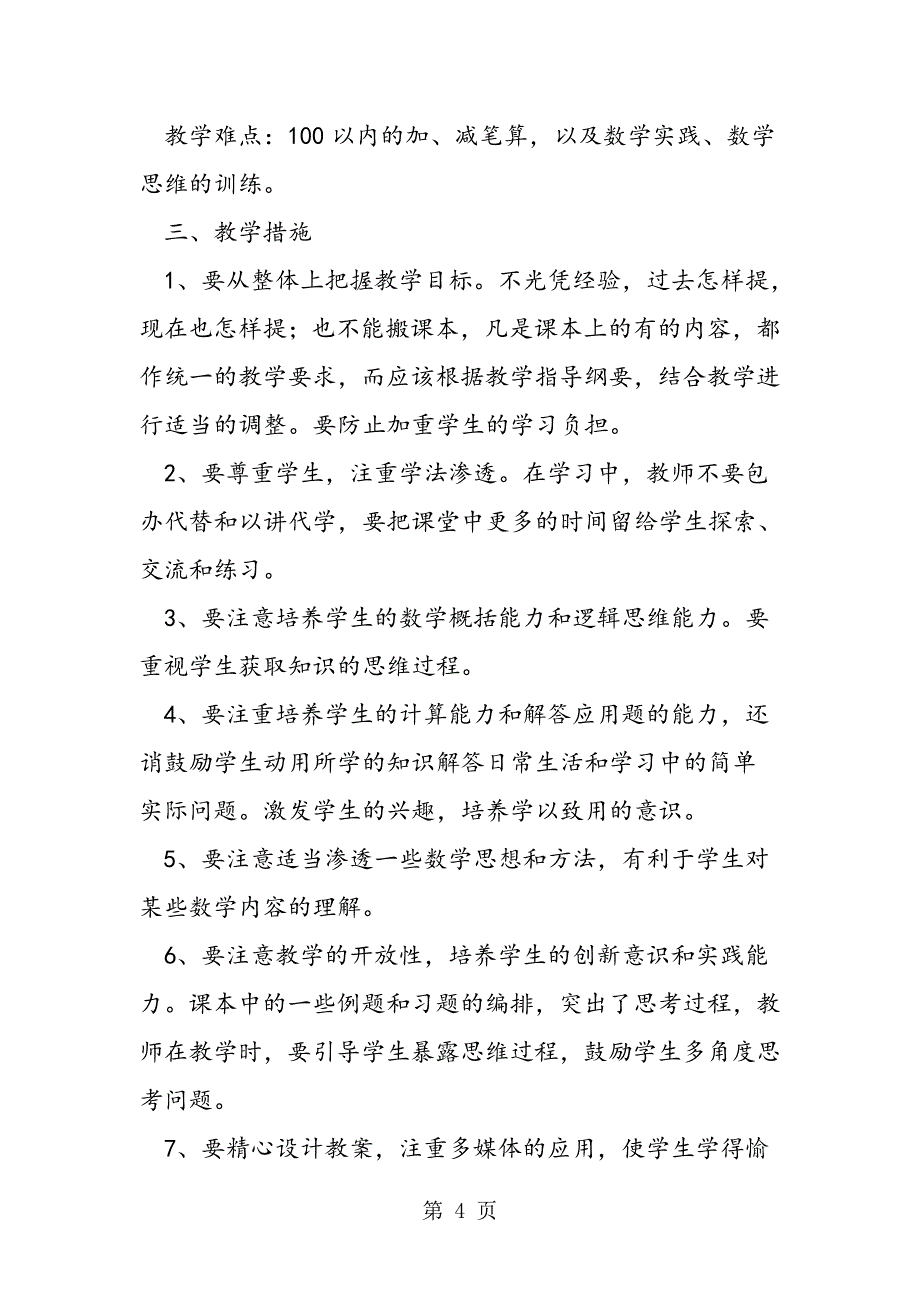 教学难点：100以内的加、减笔算，以及数学实践、数学思维的训练。

三、教学措施

1、要从整体上把握教学目标。不光凭经验，过去怎样提，现在也怎样提；也不能搬课本，凡是课本上的有的内容，都作统一的教学要求，而应该根据教学指导纲要，结合教学进行适当的调整。要防止加重学生的学习负担。

2、要尊重学生，注重学法渗透。在学习中，教师不要包办代替和以讲代学，要把课堂中更多的时间留给学生探索、交流和练习。

3、要注意培养学生的数学概括能力和逻辑思维能力。要重视学生获取知识的思维过程。

4、要注重培养学生的计算能力和解答应用题的能力，还诮鼓励学生动用所学的知识解答日常生活和学习中的简单实际问题。激发学生的兴趣，培养学以致用的意识。

5、要注意适当渗透一些数学思想和方法，有利于学生对某些数学内容的理解。

6、要注意教学的开放性，培养学生的创新意识和实践能力。课本中的一些例题和习题的编排，突出了思考过程，教师在教学时，要引导学生暴露思维过程，鼓励学生多角度思考问题。

7、要精心设计教案，注重多媒体的应用，使学生学得愉

第 4 页